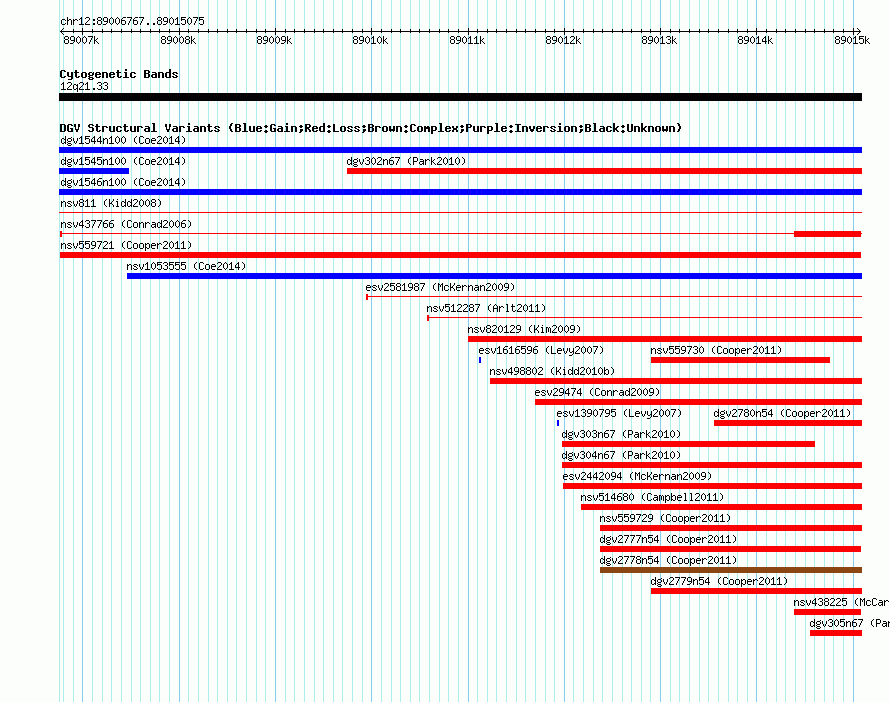 chr12:89006767..89015075

89007k 89008k 89009k 89010k 89011k 89012k 89013k 89014k 89015k

Cytogenetic Bands
12q21.33

DGV Structural Variants (Blue:Gain;Red:Loss;Brown:Complex;Purple:Inversion;Black:Unknown)
dgv1544n100 (Coe2014)
dgv1545n100 (Coe2014)
dgv302n67 (Park2010)
dgv1546n100 (Coe2014)
nsv811 (Kidd2008)
nsv437766 (Conrad2006)
nsv559721 (Cooper2011)
nsv1053555 (Coe2014)
esv2581987 (McKernan2009)
nsv512287 (Arlt2011)
nsv820129 (Kim2009)
esv1616596 (Levy2007)
nsv559730 (Cooper2011)
nsv498802 (Kidd2010b)
esv29474 (Conrad2009)
esv1390795 (Levy2007)
dgv2780n54 (Cooper2011)
dgv303n67 (Park2010)
dgv304n67 (Park2010)
esv2442094 (McKernan2009)
nsv514680 (Campbell2011)
nsv559729 (Cooper2011)
dgv2777n54 (Cooper2011)
dgv2778n54 (Cooper2011)
dgv2779n54 (Cooper2011)
nsv438225 (McCar
dgv305n67 (Par